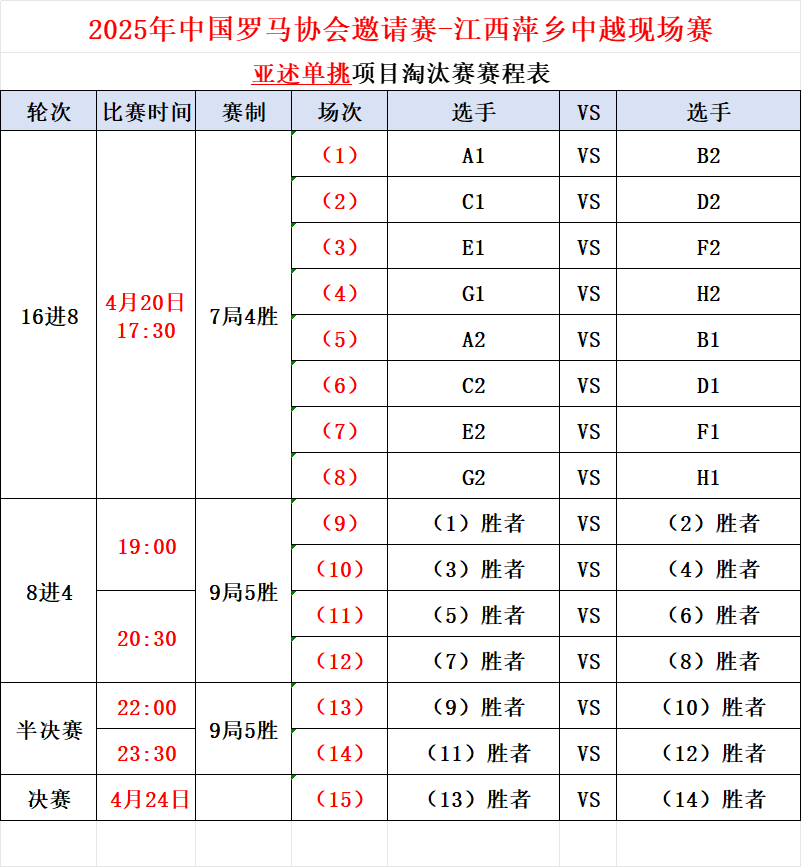 2025年中国罗马协会邀请赛-江西萍乡中越现场赛

亚述单挑项目淘汰赛赛程表

| 轮次 | 比赛时间 | 赛制 | 场次 | 选手 | VS | 选手 |
|---|---|---|---|---|---|---|
| 16进8 | 4月20日 17:30 | 7局4胜 | （1） | A1 | VS | B2 |
| | | | （2） | C1 | VS | D2 |
| | | | （3） | E1 | VS | F2 |
| | | | （4） | G1 | VS | H2 |
| | | | （5） | A2 | VS | B1 |
| | | | （6） | C2 | VS | D1 |
| | | | （7） | E2 | VS | F1 |
| | | | （8） | G2 | VS | H1 |
| 8进4 | 19:00 | 9局5胜 | （9） | （1）胜者 | VS | （2）胜者 |
| | | | （10） | （3）胜者 | VS | （4）胜者 |
| | 20:30 | | （11） | （5）胜者 | VS | （6）胜者 |
| | | | （12） | （7）胜者 | VS | （8）胜者 |
| 半决赛 | 22:00 | 9局5胜 | （13） | （9）胜者 | VS | （10）胜者 |
| | 23:30 | | （14） | （11）胜者 | VS | （12）胜者 |
| 决赛 | 4月24日 | | （15） | （13）胜者 | VS | （14）胜者 |